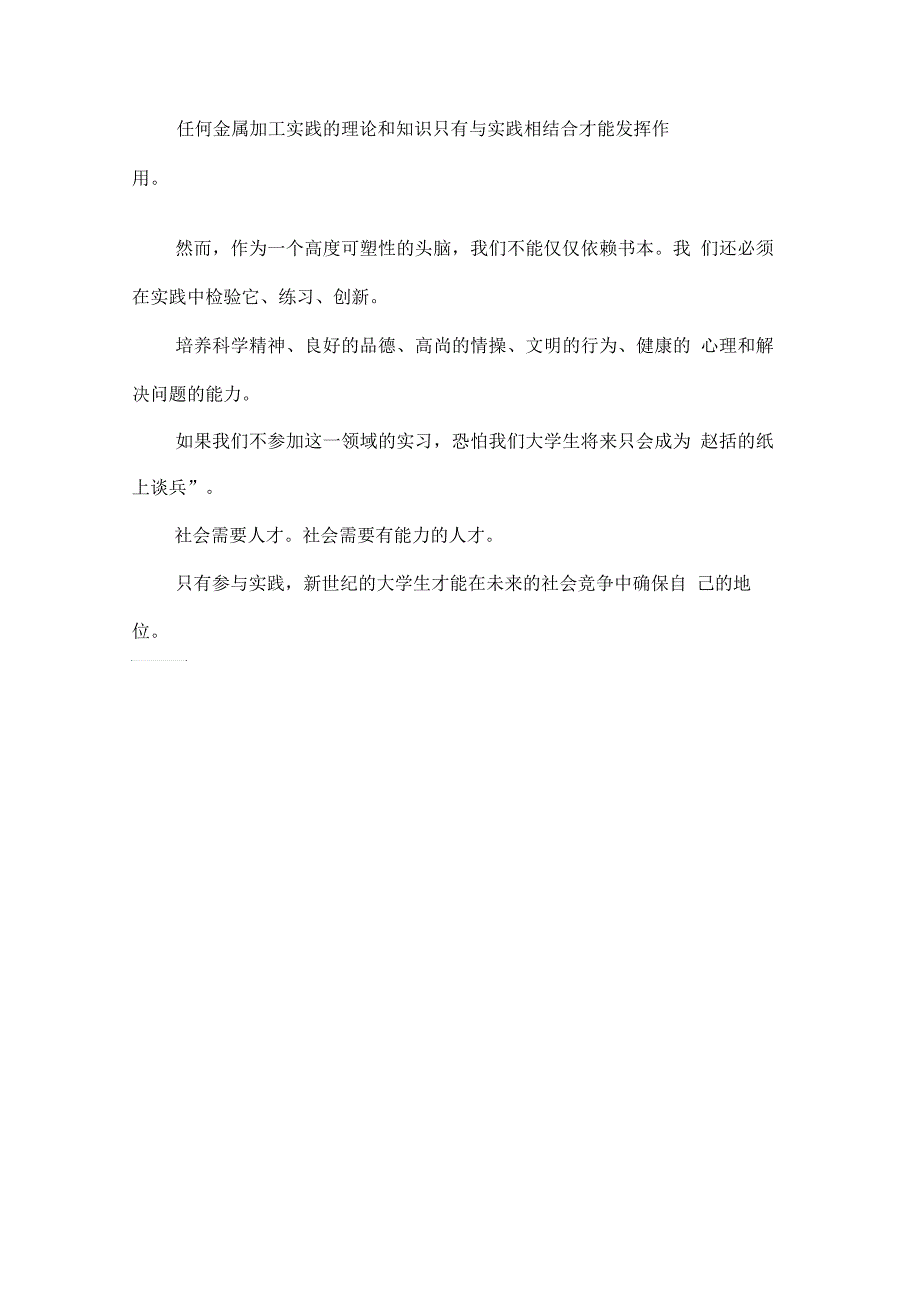 任何金属加工实践的理论和知识只有与实践相结合才能发挥作用。

然而，作为一个高度可塑性的头脑，我们不能仅仅依赖书本。我 们还必须在实践中检验它、练习、创新。

培养科学精神、良好的品德、高尚的情操、文明的行为、健康的 心理和解决问题的能力。

如果我们不参加这一领域的实习，恐怕我们大学生将来只会成为 赵括的纸上谈兵”。

社会需要人才。社会需要有能力的人才。

只有参与实践，新世纪的大学生才能在未来的社会竞争中确保自 己的地位。